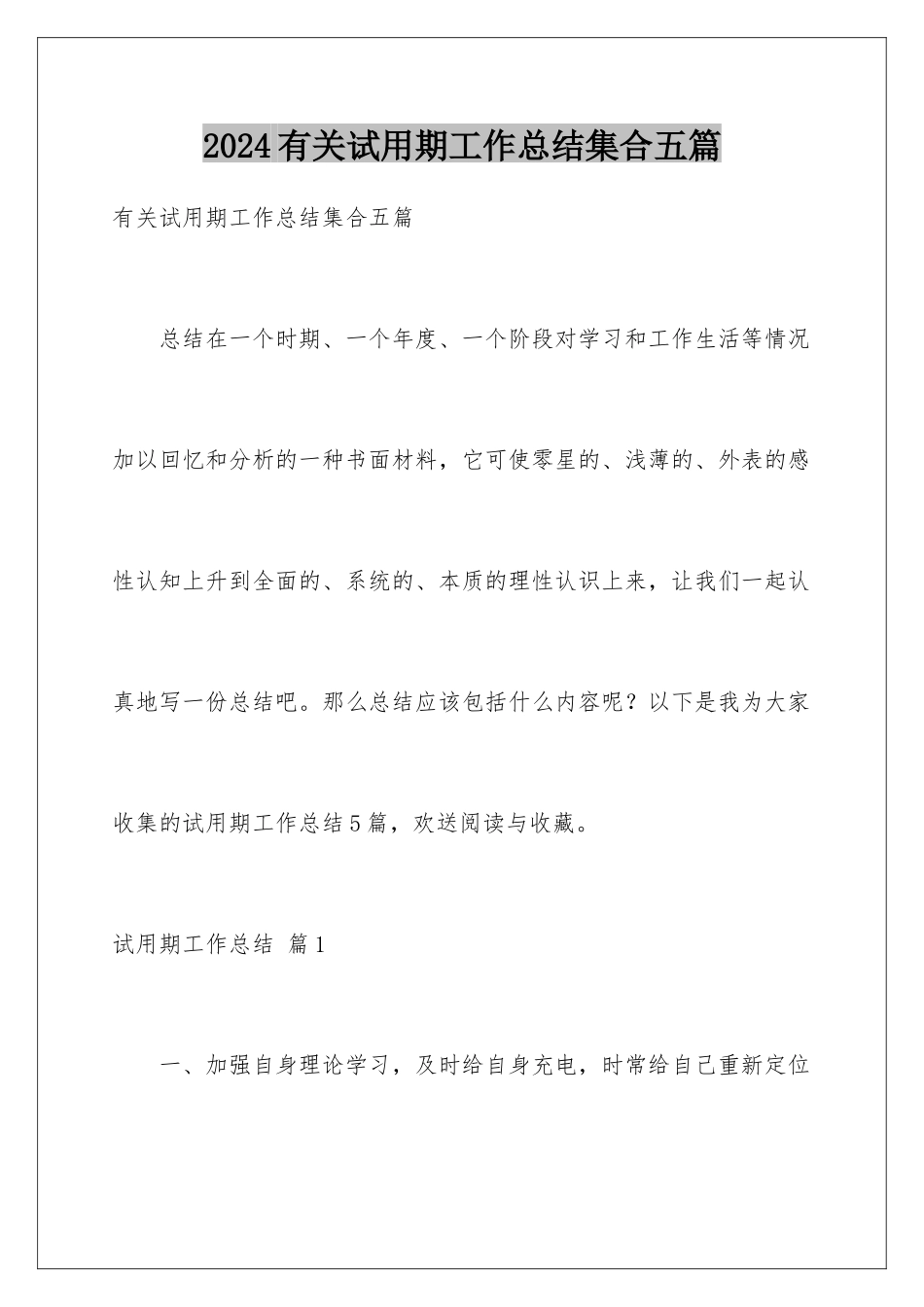 2024有关试用期工作总结集合五篇

有关试用期工作总结集合五篇

总结在一个时期、一个年度、一个阶段对学习和工作生活等情况加以回忆和分析的一种书面材料，它可使零星的、浅薄的、外表的感性认知上升到全面的、系统的、本质的理性认识上来，让我们一起认真地写一份总结吧。那么总结应该包括什么内容呢？以下是我为大家收集的试用期工作总结5篇，欢送阅读与收藏。

试用期工作总结 篇1

一、加强自身理论学习，及时给自身充电，时常给自己重新定位